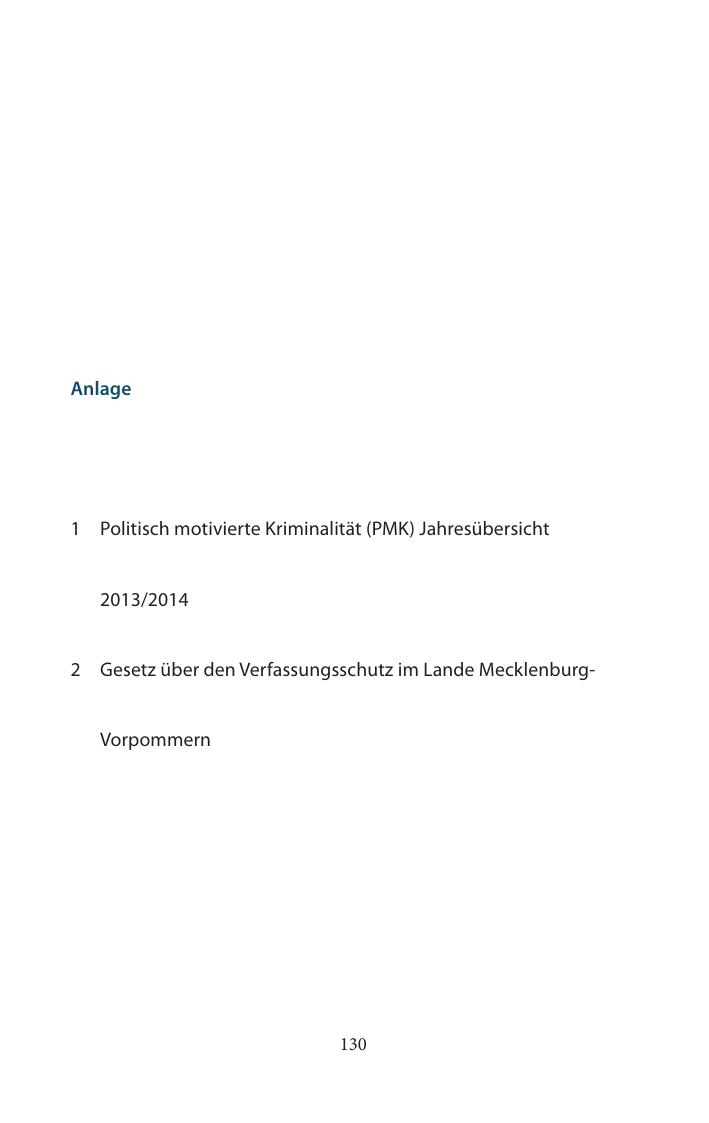 Anlage

1 Politisch motivierte Kriminalität (PMK) Jahresübersicht 2013/2014

2 Gesetz über den Verfassungsschutz im Lande Mecklenburg-Vorpommern

130